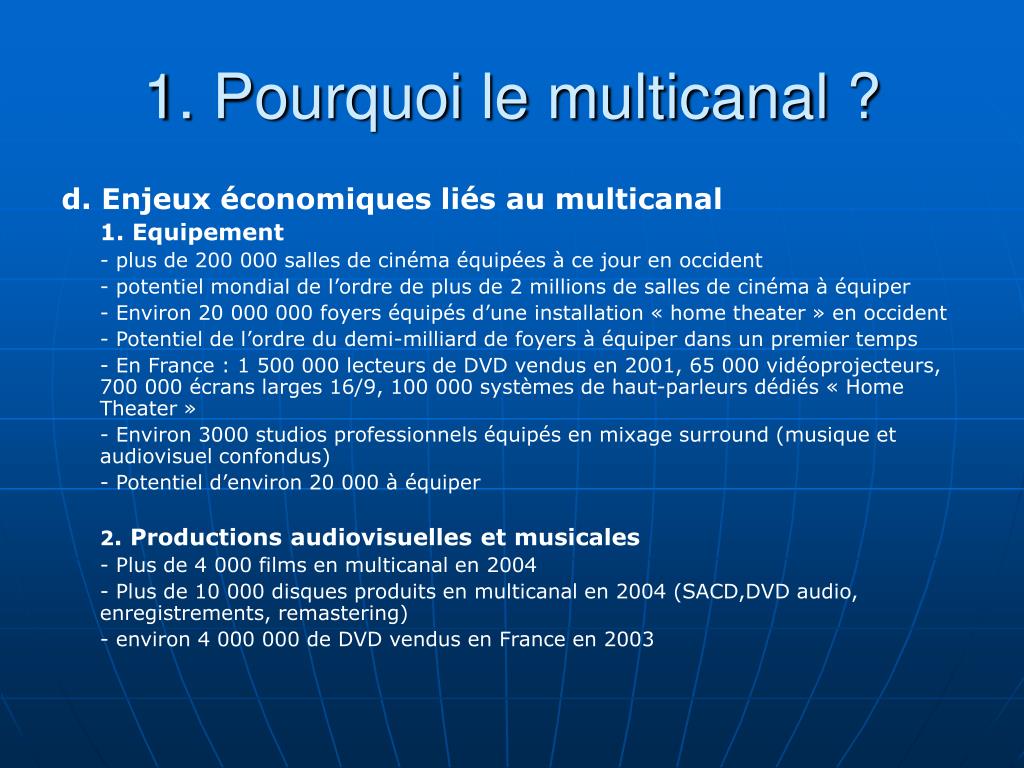 1. Pourquoi le multicanal ?

d. Enjeux économiques liés au multicanal

1. Equipement

- plus de 200 000 salles de cinéma équipées à ce jour en occident
- potentiel mondial de l’ordre de plus de 2 millions de salles de cinéma à équiper
- Environ 20 000 000 foyers équipés d’une installation « home theater » en occident
- Potentiel de l’ordre du demi-milliard de foyers à équiper dans un premier temps
- En France : 1 500 000 lecteurs de DVD vendus en 2001, 65 000 vidéoprojecteurs, 700 000 écrans larges 16/9, 100 000 systèmes de haut-parleurs dédiés « Home Theater »
- Environ 3000 studios professionnels équipés en mixage surround (musique et audiovisuel confondus)
- Potentiel d’environ 20 000 à équiper

2. Productions audiovisuelles et musicales

- Plus de 4 000 films en multicanal en 2004
- Plus de 10 000 disques produits en multicanal en 2004 (SACD,DVD audio, enregistrements, remastering)
- environ 4 000 000 de DVD vendus en France en 2003